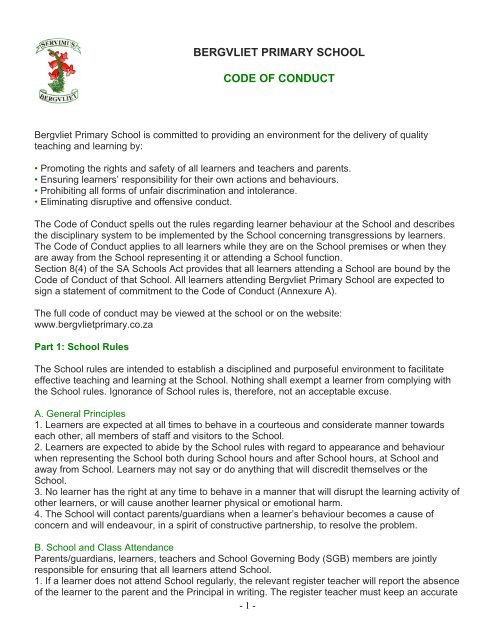 SERVIMUS
BERGVLIET

BERGVLIET PRIMARY SCHOOL

CODE OF CONDUCT

Bergvliet Primary School is committed to providing an environment for the delivery of quality teaching and learning by:

• Promoting the rights and safety of all learners and teachers and parents.
• Ensuring learners' responsibility for their own actions and behaviours.
• Prohibiting all forms of unfair discrimination and intolerance.
• Eliminating disruptive and offensive conduct.

The Code of Conduct spells out the rules regarding learner behaviour at the School and describes the disciplinary system to be implemented by the School concerning transgressions by learners. The Code of Conduct applies to all learners while they are on the School premises or when they are away from the School representing it or attending a School function.
Section 8(4) of the SA Schools Act provides that all learners attending a School are bound by the Code of Conduct of that School. All learners attending Bergvliet Primary School are expected to sign a statement of commitment to the Code of Conduct (Annexure A).

The full code of conduct may be viewed at the school or on the website: www.bergvlietprimary.co.za

Part 1: School Rules

The School rules are intended to establish a disciplined and purposeful environment to facilitate effective teaching and learning at the School. Nothing shall exempt a learner from complying with the School rules. Ignorance of School rules is, therefore, not an acceptable excuse.

A. General Principles
1. Learners are expected at all times to behave in a courteous and considerate manner towards each other, all members of staff and visitors to the School.
2. Learners are expected to abide by the School rules with regard to appearance and behaviour when representing the School both during School hours and after School hours, at School and away from School. Learners may not say or do anything that will discredit themselves or the School.
3. No learner has the right at any time to behave in a manner that will disrupt the learning activity of other learners, or will cause another learner physical or emotional harm.
4. The School will contact parents/guardians when a learner's behaviour becomes a cause of concern and will endeavour, in a spirit of constructive partnership, to resolve the problem.

B. School and Class Attendance
Parents/guardians, learners, teachers and School Governing Body (SGB) members are jointly responsible for ensuring that all learners attend School.
1. If a learner does not attend School regularly, the relevant register teacher will report the absence of the learner to the parent and the Principal in writing. The register teacher must keep an accurate

- 1 -